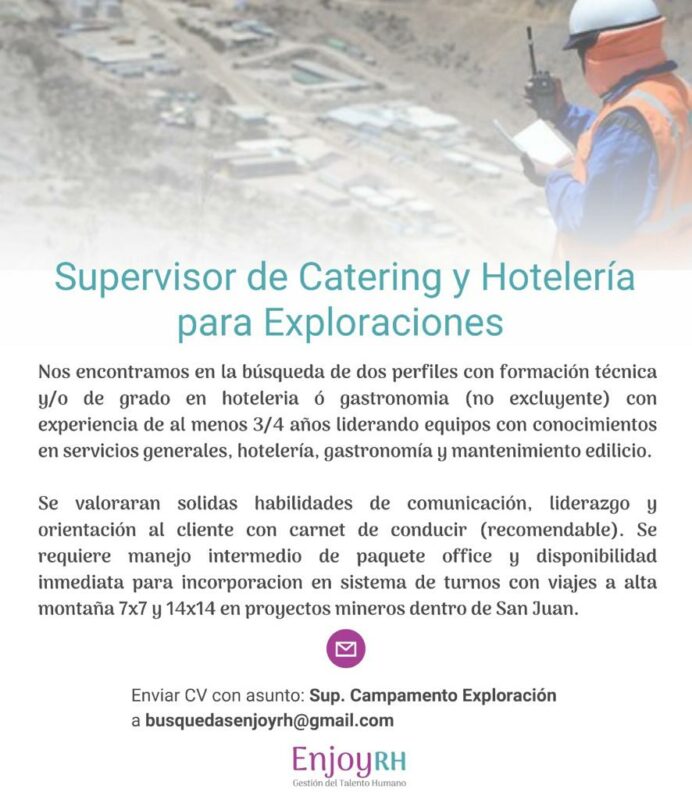 Supervisor de Catering y Hotelería para Exploraciones

Nos encontramos en la búsqueda de dos perfiles con formación técnica y/o de grado en hoteleria ó gastronomia (no excluyente) con experiencia de al menos 3/4 años liderando equipos con conocimientos en servicios generales, hotelería, gastronomía y mantenimiento edilicio.

Se valoraran solidas habilidades de comunicación, liderazgo y orientación al cliente con carnet de conducir (recomendable). Se requiere manejo intermedio de paquete office y disponibilidad inmediata para incorporacion en sistema de turnos con viajes a alta montaña 7x7 y 14x14 en proyectos mineros dentro de San Juan.

Enviar CV con asunto: Sup. Campamento Exploración
a busquedasenjoyrh@gmail.com

EnjoyRH
Gestión del Talento Humano